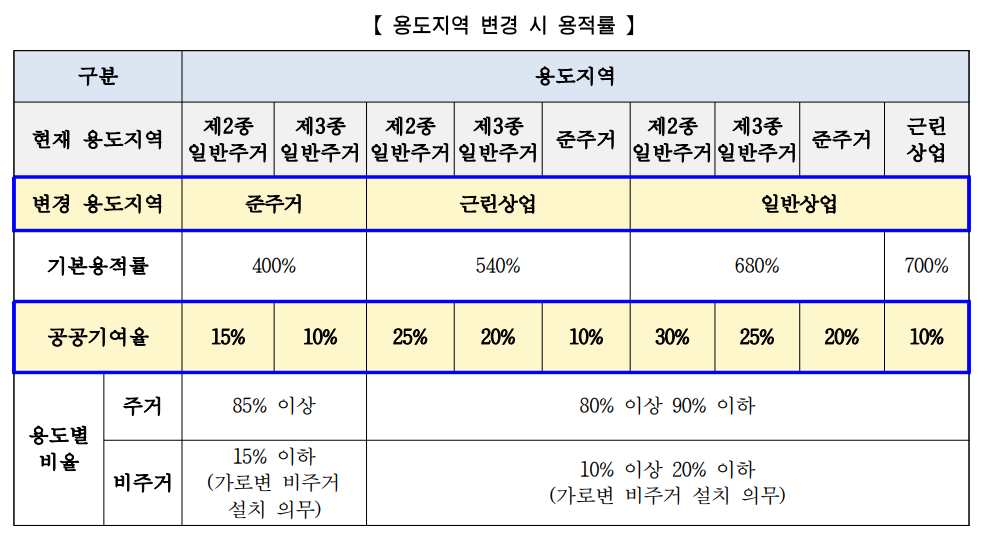 【 용도지역 변경 시 용적률 】

| 구분 |  | 용도지역 |  |  |  |  |  |  |  |  |
|---|---|---|---|---|---|---|---|---|---|---|
| 현재 용도지역 |  | 제2종 일반주거 | 제3종 일반주거 | 제2종 일반주거 | 제3종 일반주거 | 준주거 | 제2종 일반주거 | 제3종 일반주거 | 준주거 | 근린 상업 |
| 변경 용도지역 |  | 준주거 |  | 근린상업 |  |  | 일반상업 |  |  |  |
| 기본용적률 |  | 400% |  | 540% |  |  | 680% |  |  | 700% |
| 공공기여율 |  | 15% | 10% | 25% | 20% | 10% | 30% | 25% | 20% | 10% |
| 용도별 비율 | 주거 | 85% 이상 |  | 80% 이상 90% 이하 |  |  |  |  |  |  |
|  | 비주거 | 15% 이하 (가로변 비주거 설치 의무) |  | 10% 이상 20% 이하 (가로변 비주거 설치 의무) |  |  |  |  |  |  |